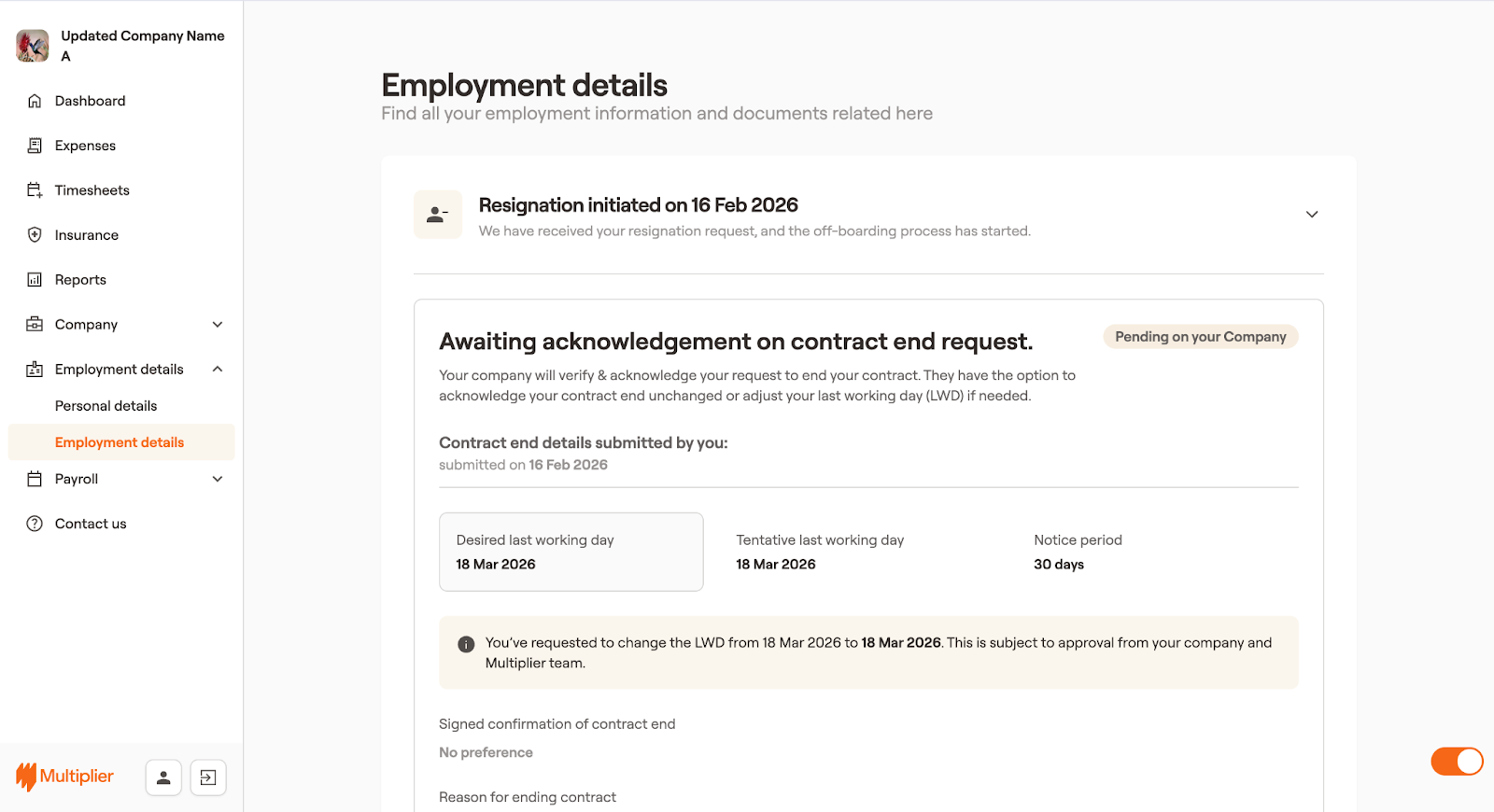 Updated Company Name A

Dashboard

Expenses

Timesheets

Insurance

Reports

Company

Employment details

Personal details

Employment details

Payroll

Contact us

Multiplier

Employment details

Find all your employment information and documents related here

Resignation initiated on 16 Feb 2026

We have received your resignation request, and the off-boarding process has started.

Awaiting acknowledgement on contract end request.

Pending on your Company

Your company will verify & acknowledge your request to end your contract. They have the option to acknowledge your contract end unchanged or adjust your last working day (LWD) if needed.

Contract end details submitted by you:

submitted on 16 Feb 2026

Desired last working day
18 Mar 2026

Tentative last working day
18 Mar 2026

Notice period
30 days

You've requested to change the LWD from 18 Mar 2026 to 18 Mar 2026. This is subject to approval from your company and Multiplier team.

Signed confirmation of contract end

No preference

Reason for ending contract